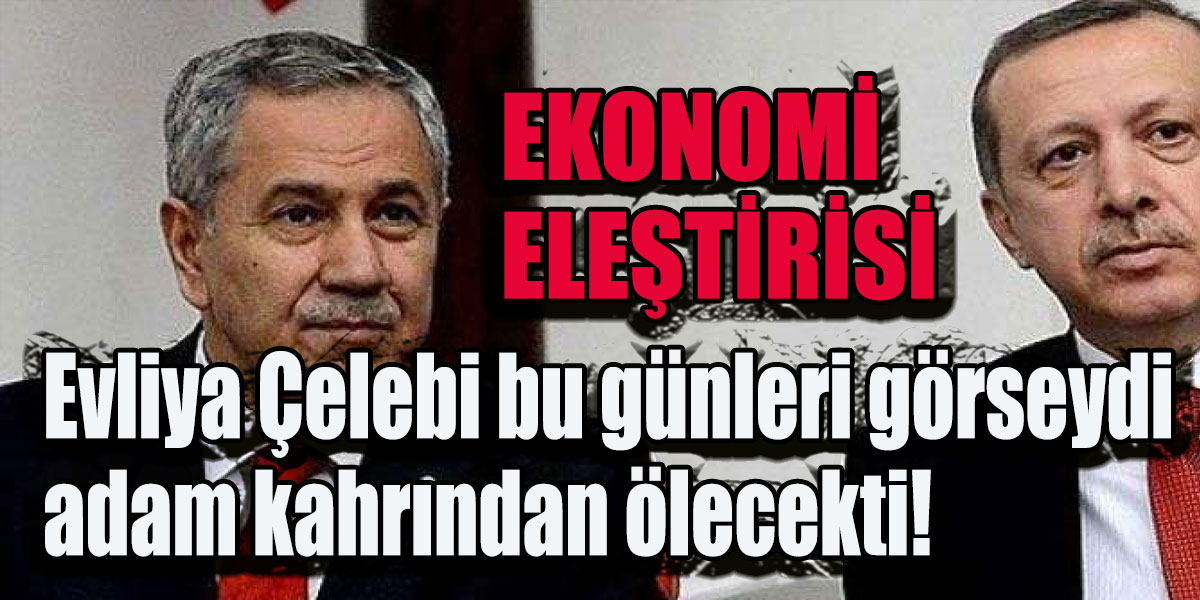 EKONOMİ ELEŞTİRİSİ

Evliya Çelebi bu günleri görseydi adam kahrından ölecekti!